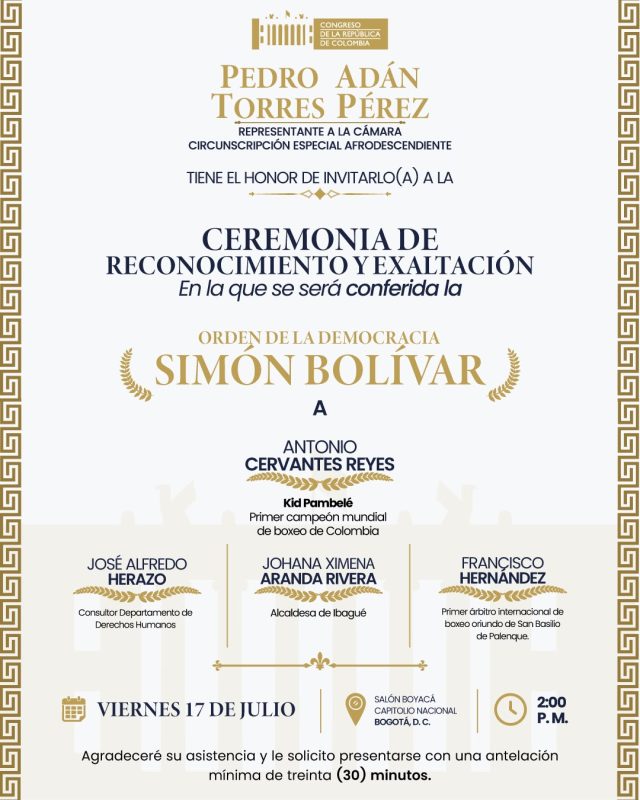 CONGRESO
DE LA REPÚBLICA
DE COLOMBIA

PEDRO ADÁN
TORRES PÉREZ
REPRESENTANTE A LA CÁMARA
CIRCUNSCRIPCIÓN ESPECIAL AFRODESCENDIENTE

TIENE EL HONOR DE INVITARLO(A) A LA

CEREMONIA DE
RECONOCIMIENTO Y EXALTACIÓN
En la que se será conferida la

ORDEN DE LA DEMOCRACIA
SIMÓN BOLÍVAR

A

ANTONIO
CERVANTES REYES

Kid Pambelé
Primer campeón mundial de boxeo de Colombia

JOSÉ ALFREDO
HERAZO

Consultor Departamento de Derechos Humanos

JOHANA XIMENA
ARANDA RIVERA

Alcaldesa de Ibagué

FRANCISCO
HERNÁNDEZ

Primer árbitro internacional de boxeo oriundo de San Basilio de Palenque.

VIERNES 17 DE JULIO

SALÓN BOYACÁ
CAPITOLIO NACIONAL
BOGOTÁ, D. C.

2:00
P.M.

Agradeceré su asistencia y le solicito presentarse con una antelación mínima de treinta (30) minutos.